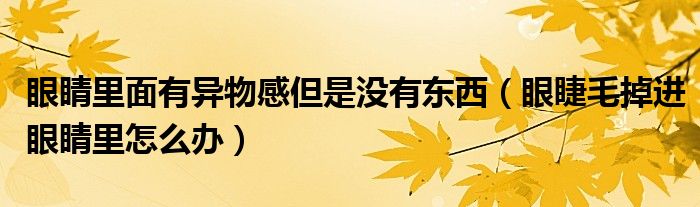 眼睛里面有异物感但是没有东西（眼睫毛掉进眼睛里怎么办）